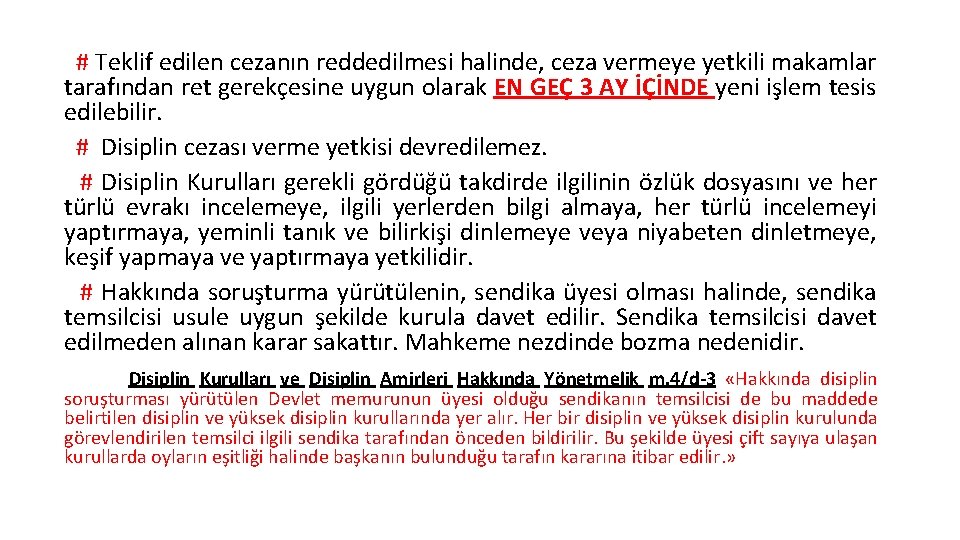 # Teklif edilen cezanın reddedilmesi halinde, ceza vermeye yetkili makamlar tarafından ret gerekçesine uygun olarak EN GEÇ 3 AY İÇİNDE yeni işlem tesis edilebilir.

# Disiplin cezası verme yetkisi devredilemez.

# Disiplin Kurulları gerekli gördüğü takdirde ilgilinin özlük dosyasını ve her türlü evrakı incelemeye, ilgili yerlerden bilgi almaya, her türlü incelemeyi yaptırmaya, yeminli tanık ve bilirkişi dinlemeye veya niyabeten dinletmeye, keşif yapmaya ve yaptırmaya yetkilidir.

# Hakkında soruşturma yürütülenin, sendika üyesi olması halinde, sendika temsilcisi usule uygun şekilde kurula davet edilir. Sendika temsilcisi davet edilmeden alınan karar sakattır. Mahkeme nezdinde bozma nedenidir.

Disiplin Kurulları ve Disiplin Amirleri Hakkında Yönetmelik m.4/d-3 «Hakkında disiplin soruşturması yürütülen Devlet memurunun üyesi olduğu sendikanın temsilcisi de bu maddede belirtilen disiplin ve yüksek disiplin kurullarında yer alır. Her bir disiplin ve yüksek disiplin kurulunda görevlendirilen temsilci ilgili sendika tarafından önceden bildirilir. Bu şekilde üyesi çift sayıya ulaşan kurullarda oyların eşitliği halinde başkanın bulunduğu tarafın kararına itibar edilir.»